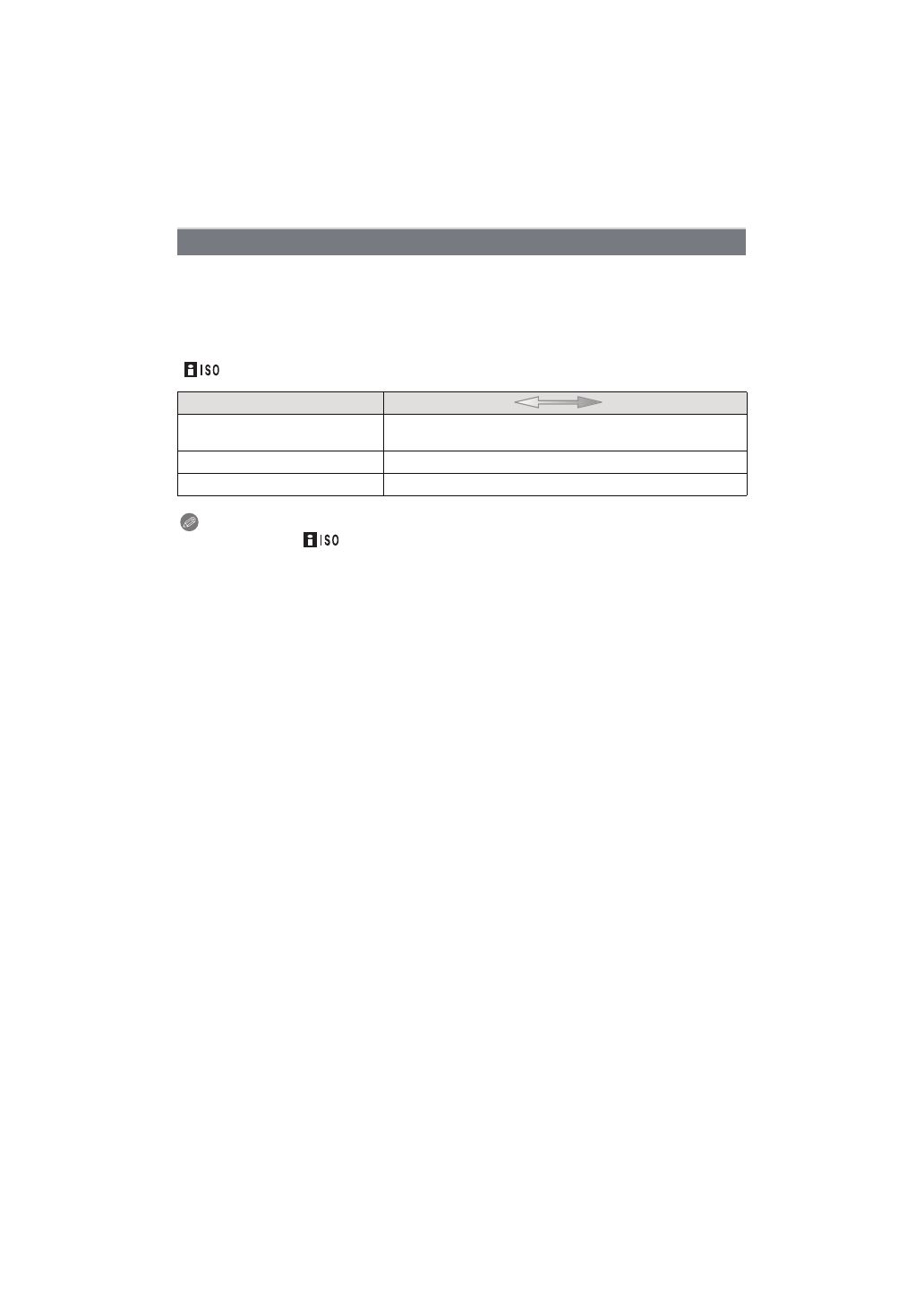 ISO

ISO